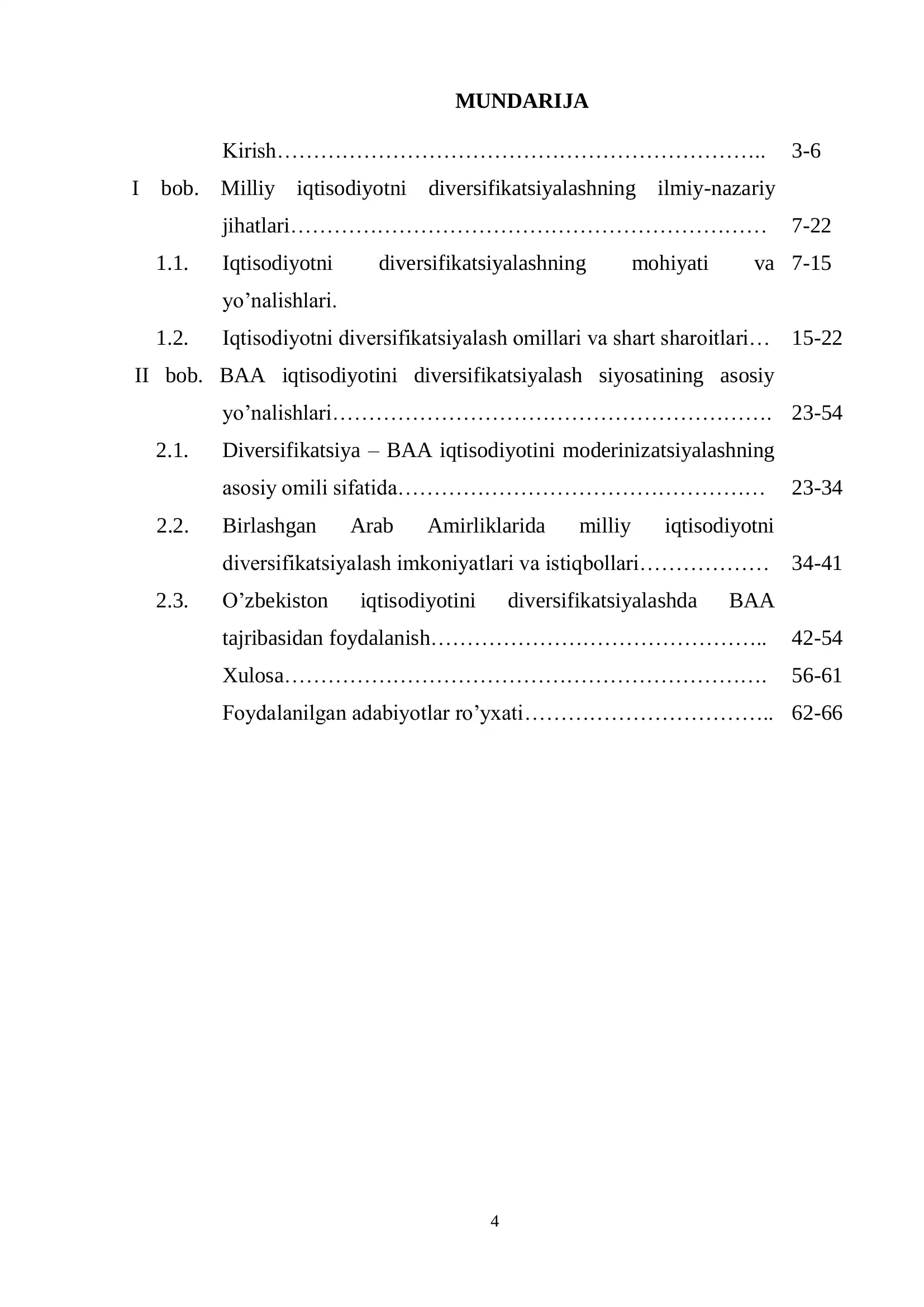 MUNDARIJA

Kirish 3-6

I bob. Milliy iqtisodiyotni diversifikatsiyalashning ilmiy-nazariy jihatlari 7-22

1.1. Iqtisodiyotni diversifikatsiyalashning mohiyati va yo'nalishlari. 7-15

1.2. Iqtisodiyotni diversifikatsiyalash omillari va shart sharoitlari 15-22

II bob. BAA iqtisodiyotini diversifikatsiyalash siyosatining asosiy yo'nalishlari 23-54

2.1. Diversifikatsiya – BAA iqtisodiyotini moderinizatsiyalashning asosiy omili sifatida 23-34

2.2. Birlashgan Arab Amirliklarida milliy iqtisodiyotni diversifikatsiyalash imkoniyatlari va istiqbollari 34-41

2.3. O'zbekiston iqtisodiyotini diversifikatsiyalashda BAA tajribasidan foydalanish 42-54

Xulosa 56-61

Foydalanilgan adabiyotlar ro'yxati 62-66

4